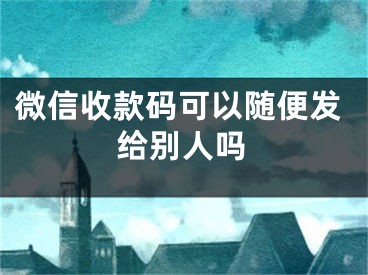 微信收款码可以随便发给别人吗